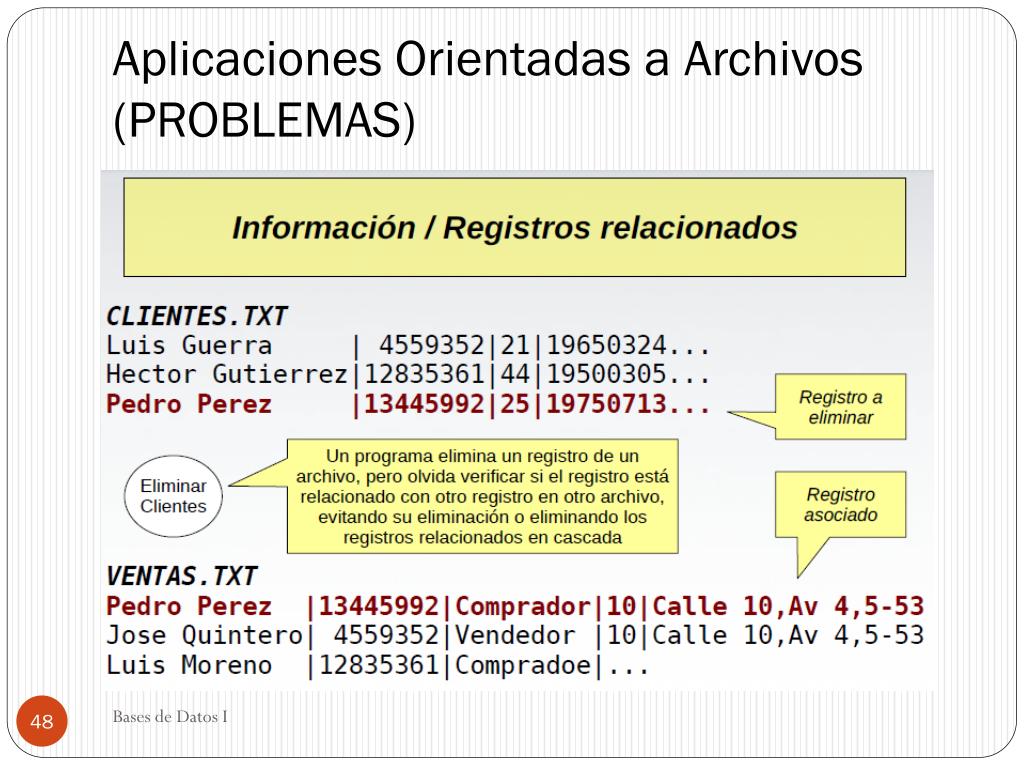 Aplicaciones Orientadas a Archivos (PROBLEMAS)

Información / Registros relacionados

CLIENTES.TXT
Luis Guerra | 4559352|21|19650324...
Hector Gutierrez|12835361|44|19500305...
Pedro Perez |13445992|25|19750713...

Registro a eliminar

Eliminar Clientes

Un programa elimina un registro de un archivo, pero olvida verificar si el registro está relacionado con otro registro en otro archivo, evitando su eliminación o eliminando los registros relacionados en cascada

Registro asociado

VENTAS.TXT
Pedro Perez |13445992|Comprador|10|Calle 10,Av 4,5-53
Jose Quintero| 4559352|Vendedor |10|Calle 10,Av 4,5-53
Luis Moreno |12835361|Compradoe|...

48

Bases de Datos I